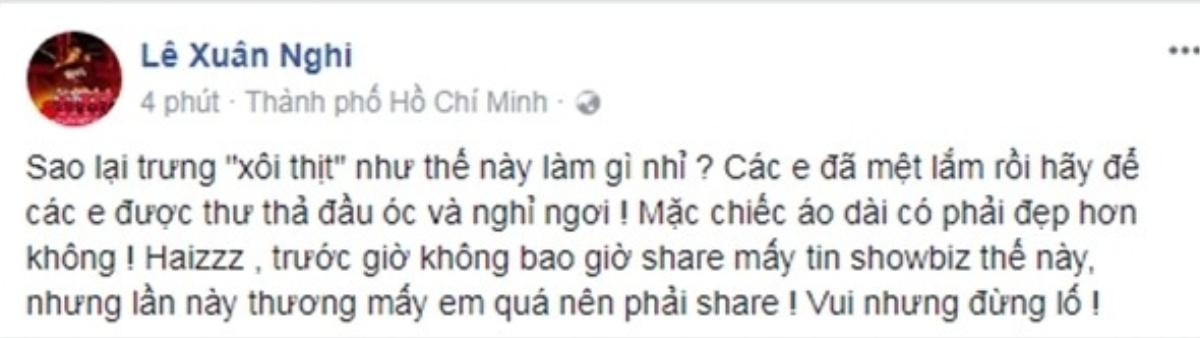 Lê Xuân Nghi
4 phút · Thành phố Hồ Chí Minh ·

Sao lại trưng "xôi thịt" như thế này làm gì nhỉ ? Các e đã mệt lắm rồi hãy để các e được thư thả đầu óc và nghỉ ngơi ! Mặc chiếc áo dài có phải đẹp hơn không ! Haizzz , trước giờ không bao giờ share mấy tin showbiz thế này, nhưng lần này thương mấy em quá nên phải share ! Vui nhưng đừng lố !